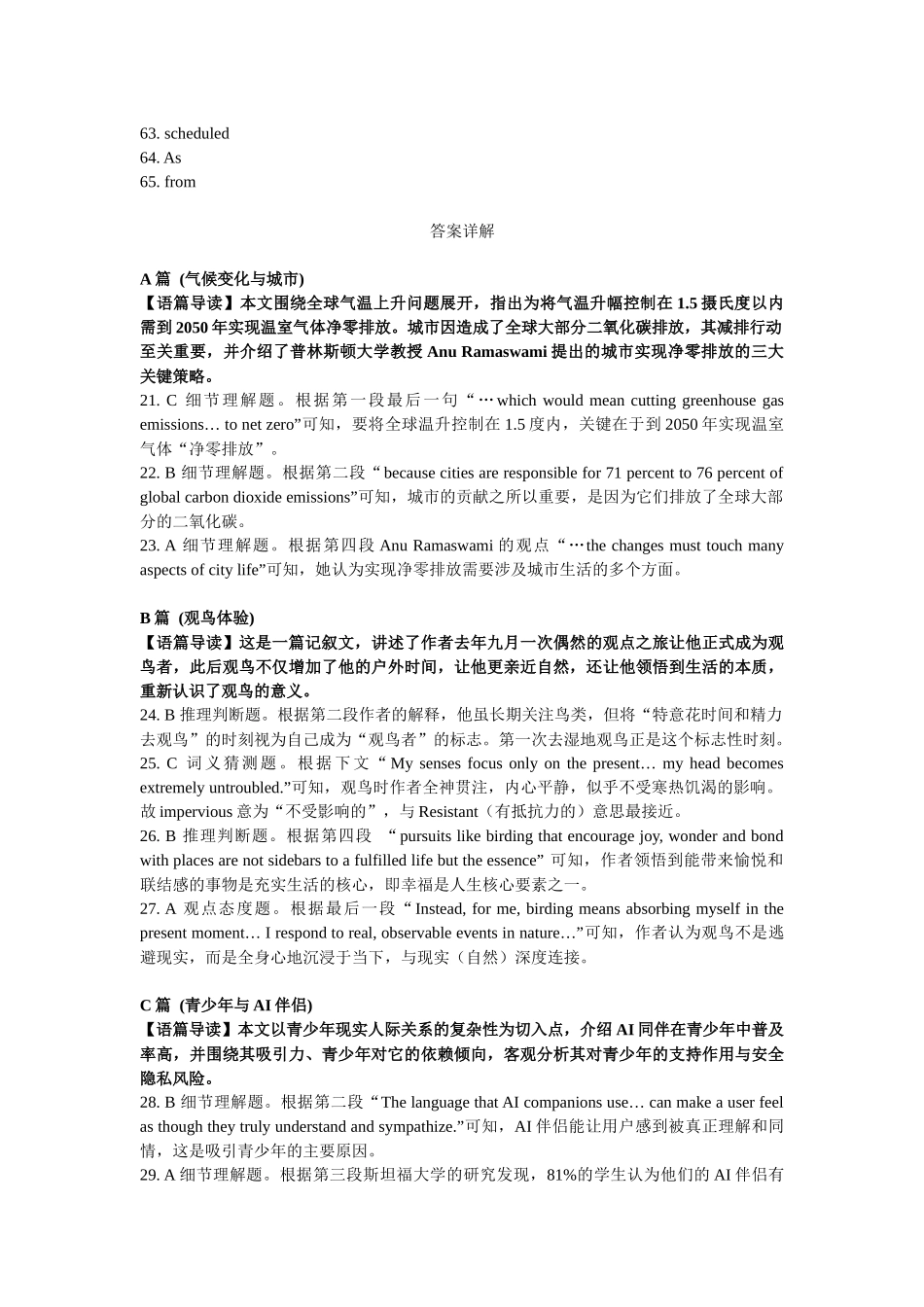 63. scheduled
64. As
65. from

答案详解

A 篇 (气候变化与城市)
【语篇导读】本文围绕全球气温上升问题展开，指出为将气温升幅控制在 1.5 摄氏度以内需到 2050 年实现温室气体净零排放。城市因造成了全球大部分二氧化碳排放，其减排行动至关重要，并介绍了普林斯顿大学教授 Anu Ramaswami 提出的城市实现净零排放的三大关键策略。
21. C 细节理解题。根据第一段最后一句“…which would mean cutting greenhouse gas emissions… to net zero”可知，要将全球温升控制在 1.5 度内，关键在于到 2050 年实现温室气体“净零排放”。
22. B 细节理解题。根据第二段“because cities are responsible for 71 percent to 76 percent of global carbon dioxide emissions”可知，城市的贡献之所以重要，是因为它们排放了全球大部分的二氧化碳。
23. A 细节理解题。根据第四段 Anu Ramaswami 的观点“…the changes must touch many aspects of city life”可知，她认为实现净零排放需要涉及城市生活的多个方面。

B 篇 (观鸟体验)
【语篇导读】这是一篇记叙文，讲述了作者去年九月一次偶然的观点之旅让他正式成为观鸟者，此后观鸟不仅增加了他的户外时间，让他更亲近自然，还让他领悟到生活的本质，重新认识了观鸟的意义。
24. B 推理判断题。根据第二段作者的解释，他虽长期关注鸟类，但将“特意花时间和精力去观鸟”的时刻视为自己成为“观鸟者”的标志。第一次去湿地观鸟正是这个标志性时刻。
25. C 词义猜测题。根据下文“My senses focus only on the present… my head becomes extremely untroubled.”可知，观鸟时作者全神贯注，内心平静，似乎不受寒热饥渴的影响。故 impervious 意为“不受影响的”，与 Resistant（有抵抗力的）意思最接近。
26. B 推理判断题。根据第四段 “pursuits like birding that encourage joy, wonder and bond with places are not sidebars to a fulfilled life but the essence” 可知，作者领悟到能带来愉悦和联结感的事物是充实生活的核心，即幸福是人生核心要素之一。
27. A 观点态度题。根据最后一段“Instead, for me, birding means absorbing myself in the present moment… I respond to real, observable events in nature…”可知，作者认为观鸟不是逃避现实，而是全身心地沉浸于当下，与现实（自然）深度连接。

C 篇 (青少年与 AI 伴侣)
【语篇导读】本文以青少年现实人际关系的复杂性为切入点，介绍 AI 同伴在青少年中普及率高，并围绕其吸引力、青少年对它的依赖倾向，客观分析其对青少年的支持作用与安全隐私风险。
28. B 细节理解题。根据第二段“The language that AI companions use… can make a user feel as though they truly understand and sympathize.”可知，AI 伴侣能让用户感到被真正理解和同情，这是吸引青少年的主要原因。
29. A 细节理解题。根据第三段斯坦福大学的研究发现，81%的学生认为他们的 AI 伴侣有